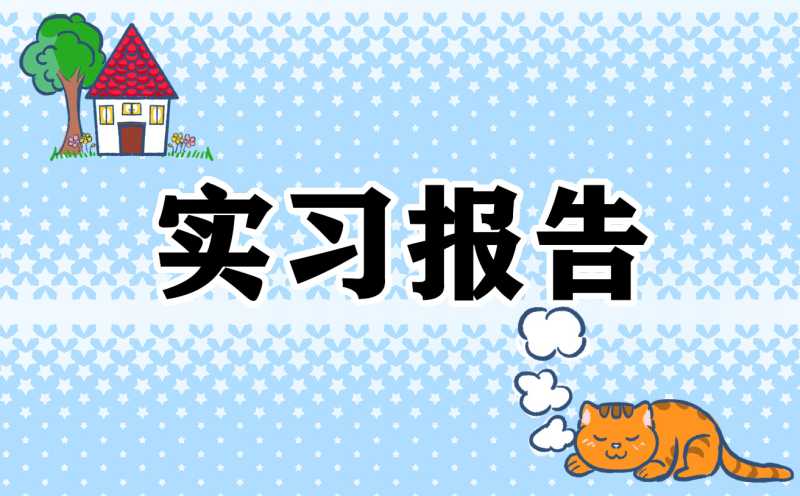 实习报告